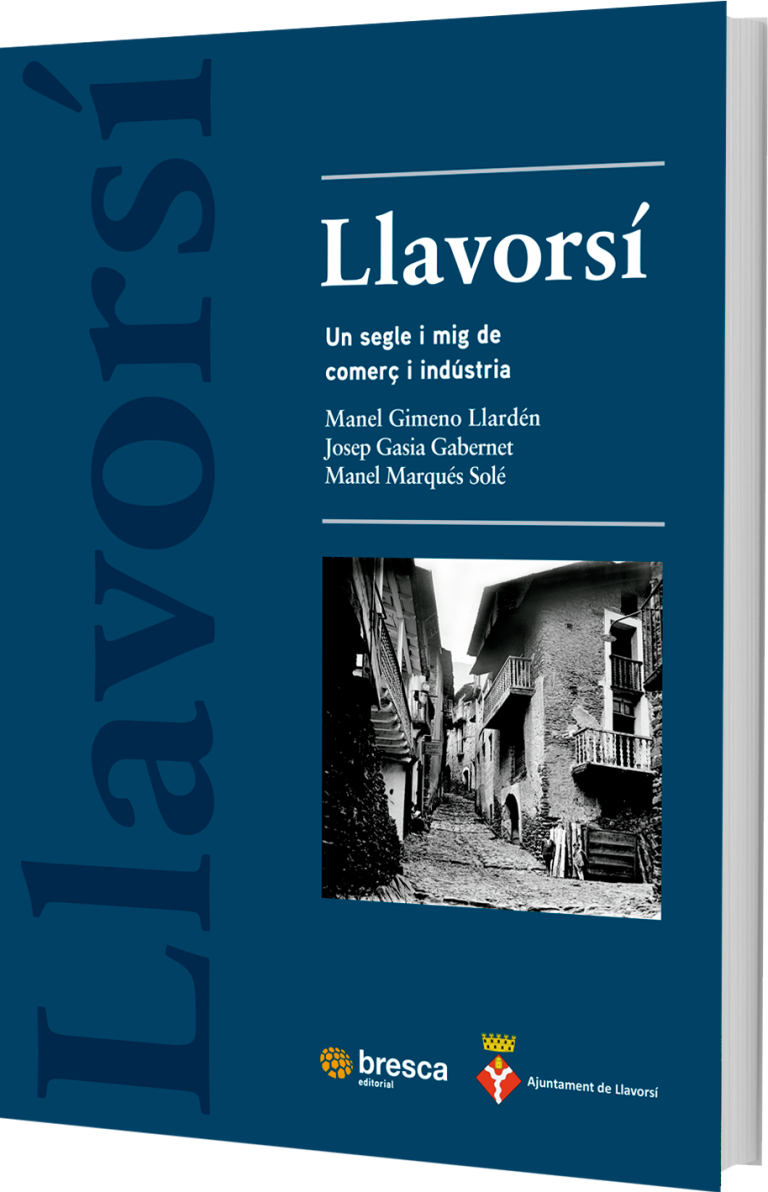 Llavorsí

Llavorsí

Un segle i mig de comerç i indústria

Manel Gimeno Llardén
Josep Gasia Gabernet
Manel Marqués Solé

bresca editorial

Ajuntament de Llavorsí